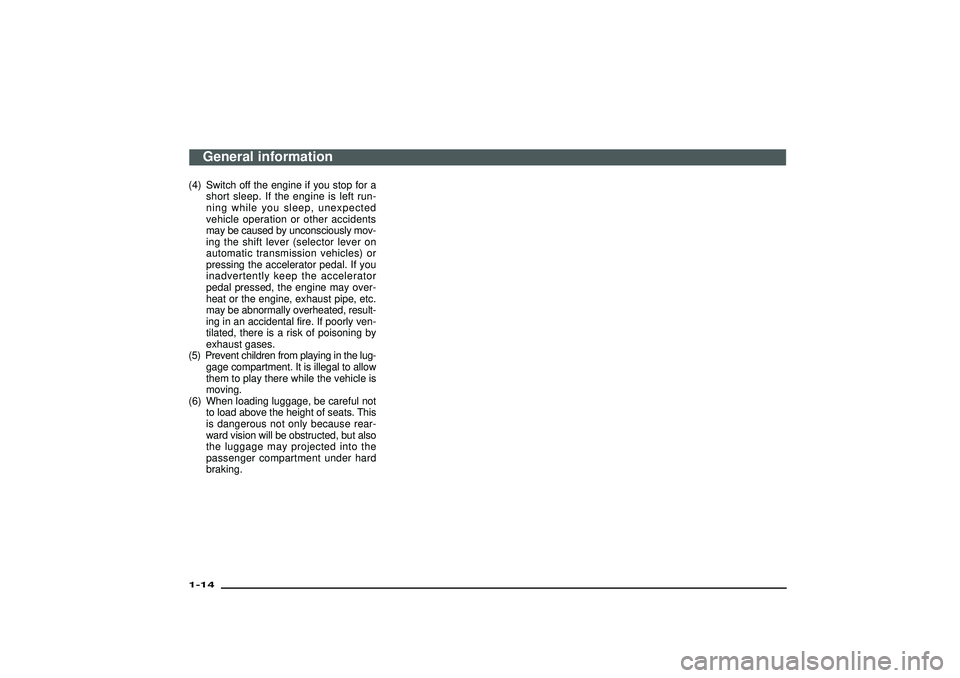 General information

(4) Switch off the engine if you stop for a short sleep. If the engine is left running while you sleep, unexpected vehicle operation or other accidents may be caused by unconsciously moving the shift lever (selector lever on automatic transmission vehicles) or pressing the accelerator pedal. If you inadvertently keep the accelerator pedal pressed, the engine may overheat or the engine, exhaust pipe, etc. may be abnormally overheated, resulting in an accidental fire. If poorly ventilated, there is a risk of poisoning by exhaust gases.

(5) Prevent children from playing in the luggage compartment. It is illegal to allow them to play there while the vehicle is moving.

(6) When loading luggage, be careful not to load above the height of seats. This is dangerous not only because rearward vision will be obstructed, but also the luggage may projected into the passenger compartment under hard braking.

1-14

carmanualsonline.info